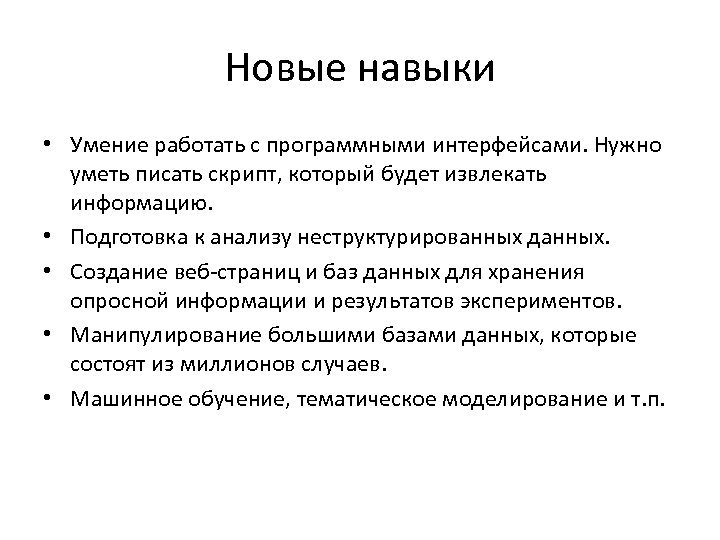 Новые навыки

• Умение работать с программными интерфейсами. Нужно уметь писать скрипт, который будет извлекать информацию.

• Подготовка к анализу неструктурированных данных.

• Создание веб-страниц и баз данных для хранения опросной информации и результатов экспериментов.

• Манипулирование большими базами данных, которые состоят из миллионов случаев.

• Машинное обучение, тематическое моделирование и т.п.